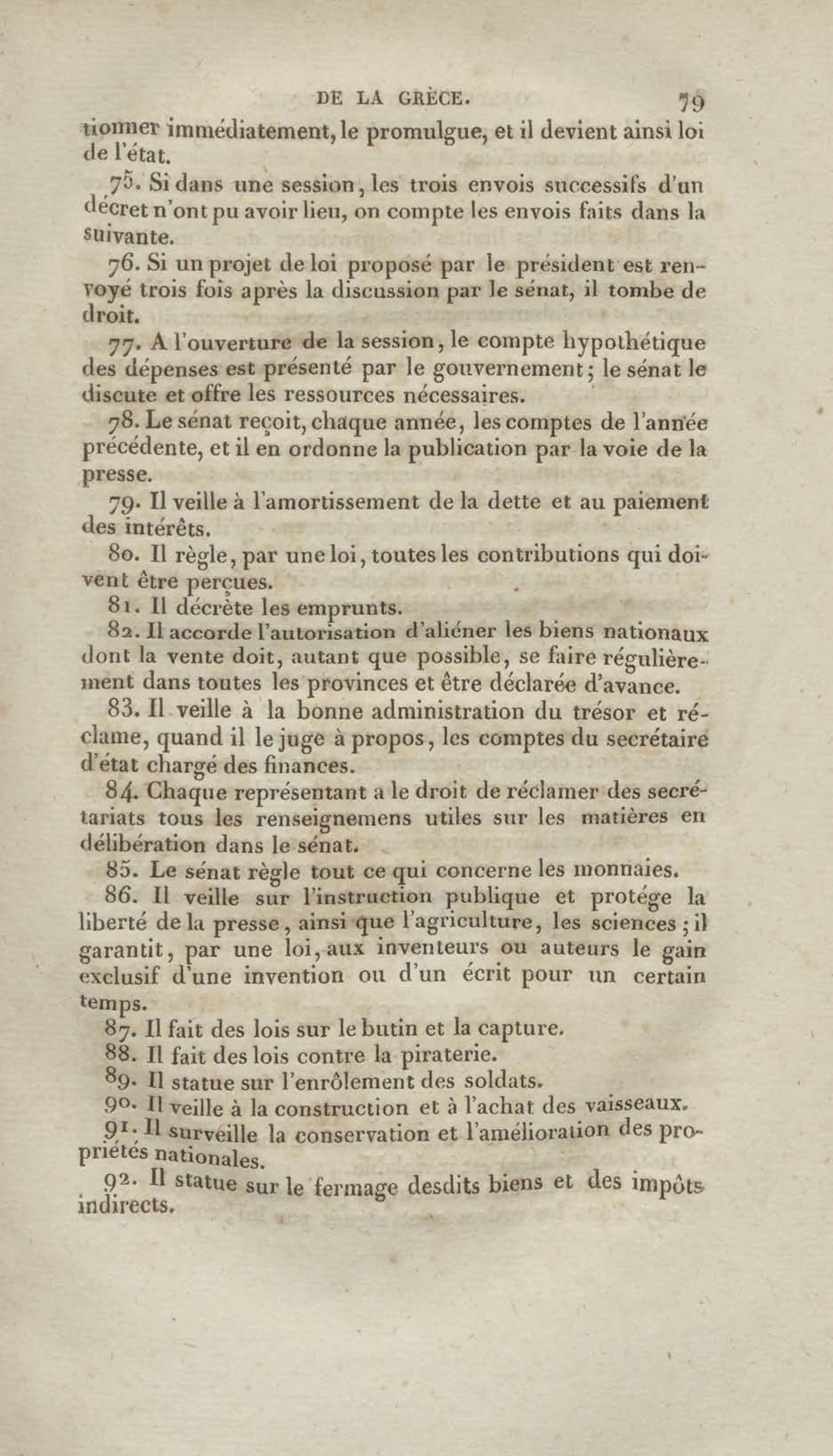 DE LA GRÈCE. 79

tionner immédiatement, le promulgue, et il devient ainsi loi de l'état.

75. Si dans une session, les trois envois successifs d'un décret n'ont pu avoir lieu, on compte les envois faits dans la suivante.

76. Si un projet de loi proposé par le président est renvoyé trois fois après la discussion par le sénat, il tombe de droit.

77. A l'ouverture de la session, le compte hypothétique des dépenses est présenté par le gouvernement; le sénat le discute et offre les ressources nécessaires.

78. Le sénat reçoit, chaque année, les comptes de l'année précédente, et il en ordonne la publication par la voie de la presse.

79. Il veille à l'amortissement de la dette et au paiement des intérêts.

80. Il règle, par une loi, toutes les contributions qui doivent être perçues.

81. Il décrète les emprunts.

82. Il accorde l'autorisation d'aliéner les biens nationaux dont la vente doit, autant que possible, se faire régulièrement dans toutes les provinces et être déclarée d'avance.

83. Il veille à la bonne administration du trésor et réclame, quand il le juge à propos, les comptes du secrétaire d'état chargé des finances.

84. Chaque représentant a le droit de réclamer des secrétariats tous les renseignemens utiles sur les matières en délibération dans le sénat.

85. Le sénat règle tout ce qui concerne les monnaies.

86. Il veille sur l'instruction publique et protége la liberté de la presse, ainsi que l'agriculture, les sciences; il garantit, par une loi, aux inventeurs ou auteurs le gain exclusif d'une invention ou d'un écrit pour un certain temps.

87. Il fait des lois sur le butin et la capture.

88. Il fait des lois contre la piraterie.

89. Il statue sur l'enrôlement des soldats.

90. Il veille à la construction et à l'achat des vaisseaux.

91. Il surveille la conservation et l'amélioration des propriétés nationales.

92. Il statue sur le fermage desdits biens et des impôts indirects.